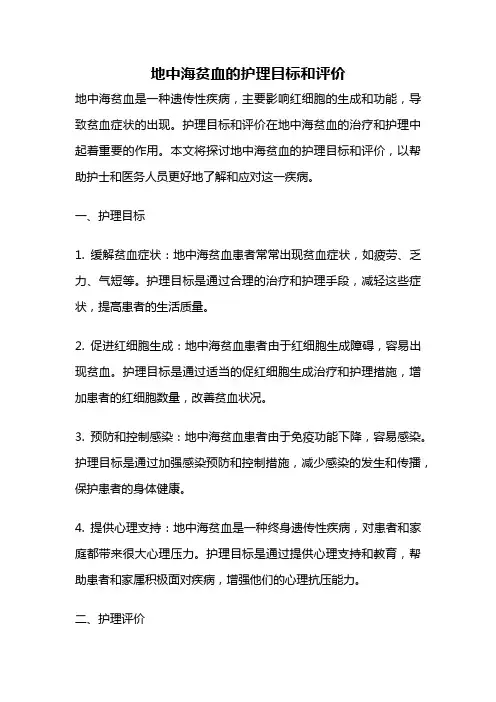 地中海贫血的护理目标和评价

地中海贫血是一种遗传性疾病，主要影响红细胞的生成和功能，导致贫血症状的出现。护理目标和评价在地中海贫血的治疗和护理中起着重要的作用。本文将探讨地中海贫血的护理目标和评价，以帮助护士和医务人员更好地了解和应对这一疾病。

一、护理目标

1. 缓解贫血症状：地中海贫血患者常常出现贫血症状，如疲劳、乏力、气短等。护理目标是通过合理的治疗和护理手段，减轻这些症状，提高患者的生活质量。

2. 促进红细胞生成：地中海贫血患者由于红细胞生成障碍，容易出现贫血。护理目标是通过适当的促红细胞生成治疗和护理措施，增加患者的红细胞数量，改善贫血状况。

3. 预防和控制感染：地中海贫血患者由于免疫功能下降，容易感染。护理目标是通过加强感染预防和控制措施，减少感染的发生和传播，保护患者的身体健康。

4. 提供心理支持：地中海贫血是一种终身遗传性疾病，对患者和家庭都带来很大心理压力。护理目标是通过提供心理支持和教育，帮助患者和家属积极面对疾病，增强他们的心理抗压能力。

二、护理评价